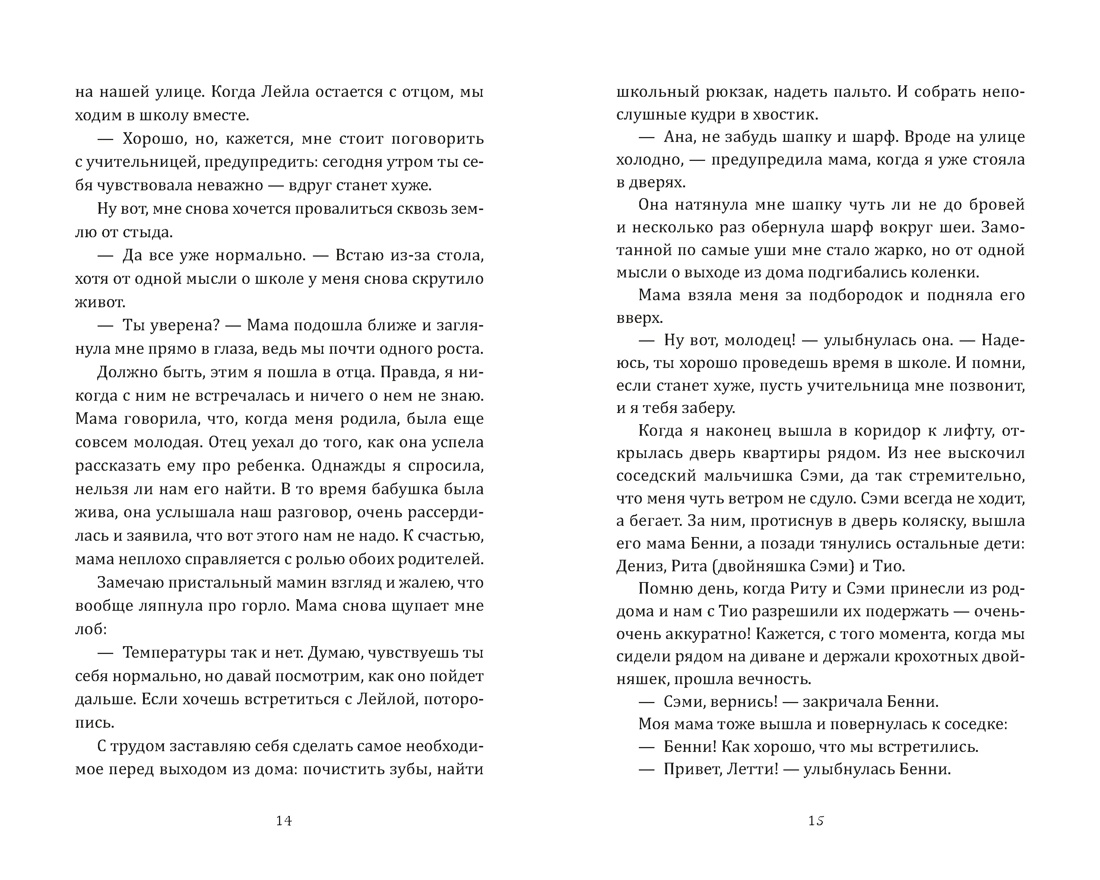 на нашей улице. Когда Лейла остается с отцом, мы ходим в школу вместе.

— Хорошо, но, кажется, мне стоит поговорить с учительницей, предупредить: сегодня утром ты себя чувствовала неважно — вдруг станет хуже.

Ну вот, мне снова хочется провалиться сквозь землю от стыда.

— Да все уже нормально. — Встаю из-за стола, хотя от одной мысли о школе у меня снова скрутило живот.

— Ты уверена? — Мама подошла ближе и заглянула мне прямо в глаза, ведь мы почти одного роста.

Должно быть, этим я пошла в отца. Правда, я никогда с ним не встречалась и ничего о нем не знаю. Мама говорила, что, когда меня родила, была еще совсем молодая. Отец уехал до того, как она успела рассказать ему про ребенка. Однажды я спросила, нельзя ли нам его найти. В то время бабушка была жива, она услышала наш разговор, очень рассердилась и заявила, что вот этого нам не надо. К счастью, мама неплохо справляется с ролью обоих родителей.

Замечаю пристальный мамин взгляд и жалею, что вообще ляпнула про горло. Мама снова щупает мне лоб:

— Температуры так и нет. Думаю, чувствуешь ты себя нормально, но давай посмотрим, как оно пойдет дальше. Если хочешь встретиться с Лейлой, поторопись.

С трудом заставляю себя сделать самое необходимое перед выходом из дома: почистить зубы, найти

14

школьный рюкзак, надеть пальто. И собрать непослушные кудри в хвостик.

— Ана, не забудь шапку и шарф. Вроде на улице холодно, — предупредила мама, когда я уже стояла в дверях.

Она натянула мне шапку чуть ли не до бровей и несколько раз обернула шарф вокруг шеи. Замотанной по самые уши мне стало жарко, но от одной мысли о выходе из дома подгибались коленки.

Мама взяла меня за подбородок и подняла его вверх.

— Ну вот, молодец! — улыбнулась она. — Надеюсь, ты хорошо проведешь время в школе. И помни, если станет хуже, пусть учительница мне позвонит, и я тебя заберу.

Когда я наконец вышла в коридор к лифту, открылась дверь квартиры рядом. Из нее выскочил соседский мальчишка Сэми, да так стремительно, что меня чуть ветром не сдуло. Сэми всегда не ходит, а бегает. За ним, протиснув в дверь коляску, вышла его мама Бенни, а позади тянулись остальные дети: Дениз, Рита (двойняшка Сэми) и Тио.

Помню день, когда Риту и Сэми принесли из роддома и нам с Тио разрешили их подержать — очень-очень аккуратно! Кажется, с того момента, когда мы сидели рядом на диване и держали крохотных двойняшек, прошла вечность.

— Сэми, вернись! — закричала Бенни.

Моя мама тоже вышла и повернулась к соседке:

— Бенни! Как хорошо, что мы встретились.

— Привет, Летти! — улыбнулась Бенни.

15